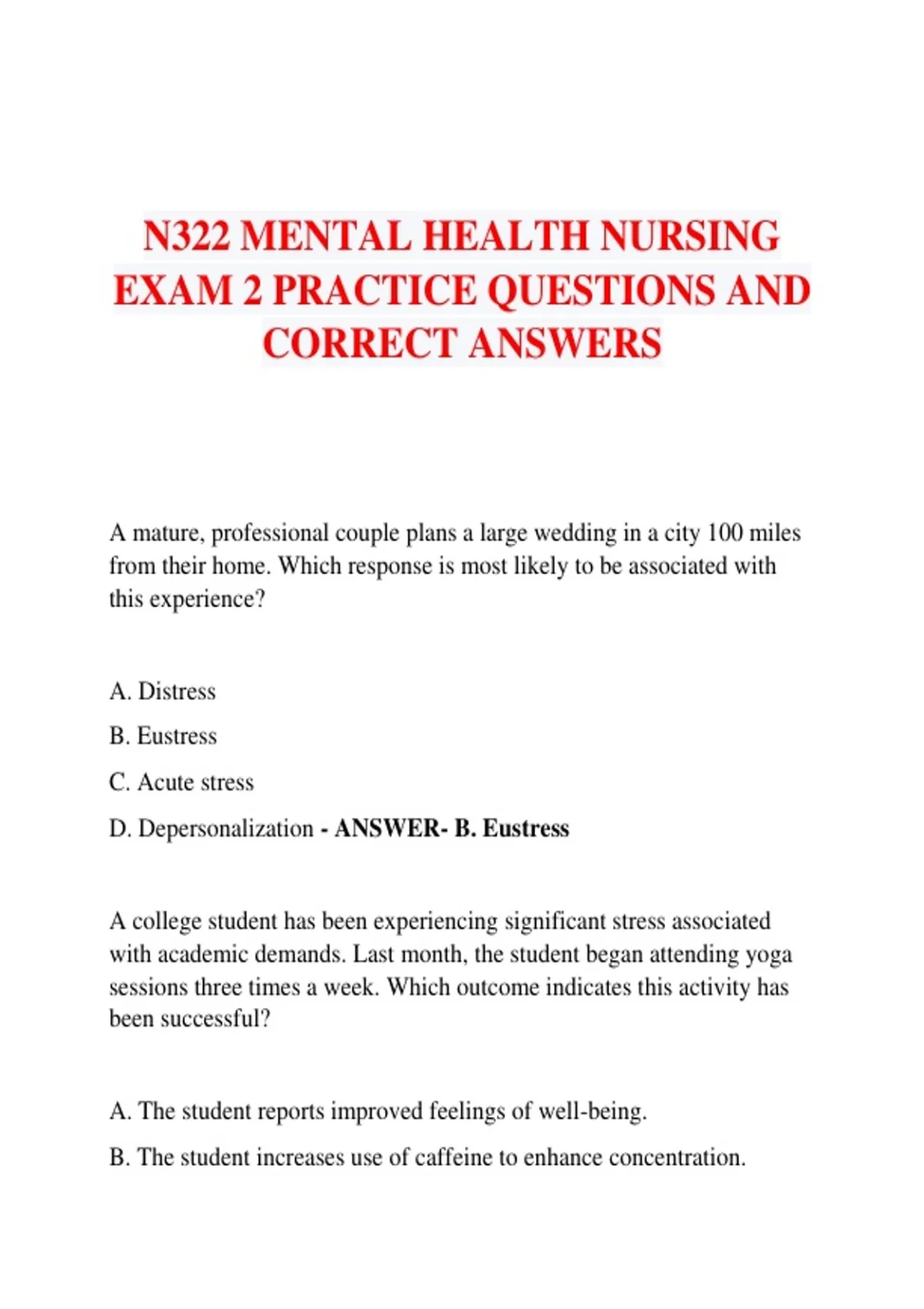 N322 MENTAL HEALTH NURSING EXAM 2 PRACTICE QUESTIONS AND CORRECT ANSWERS

A mature, professional couple plans a large wedding in a city 100 miles from their home. Which response is most likely to be associated with this experience?

A. Distress

B. Eustress

C. Acute stress

D. Depersonalization - ANSWER- B. Eustress

A college student has been experiencing significant stress associated with academic demands. Last month, the student began attending yoga sessions three times a week. Which outcome indicates this activity has been successful?

A. The student reports improved feelings of well-being.

B. The student increases use of caffeine to enhance concentration.